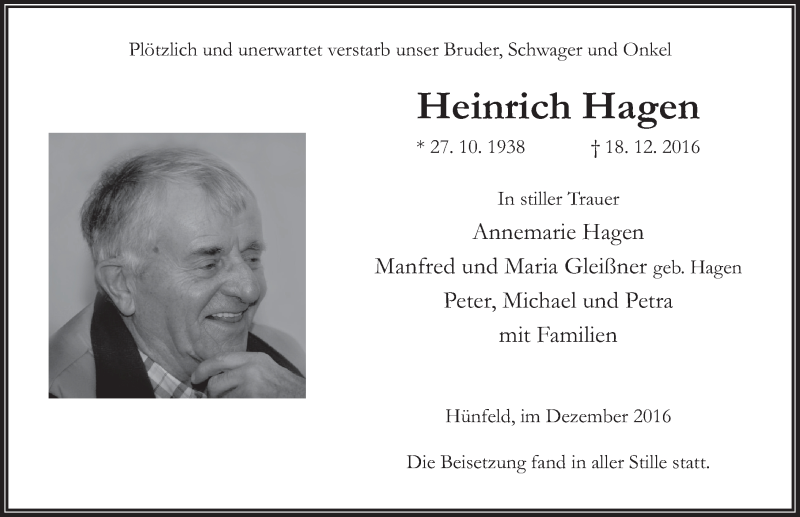 Plötzlich und unerwartet verstarb unser Bruder, Schwager und Onkel

Heinrich Hagen

* 27. 10. 1938 † 18. 12. 2016

In stiller Trauer
Annemarie Hagen
Manfred und Maria Gleißner geb. Hagen
Peter, Michael und Petra
mit Familien

Hünfeld, im Dezember 2016

Die Beisetzung fand in aller Stille statt.